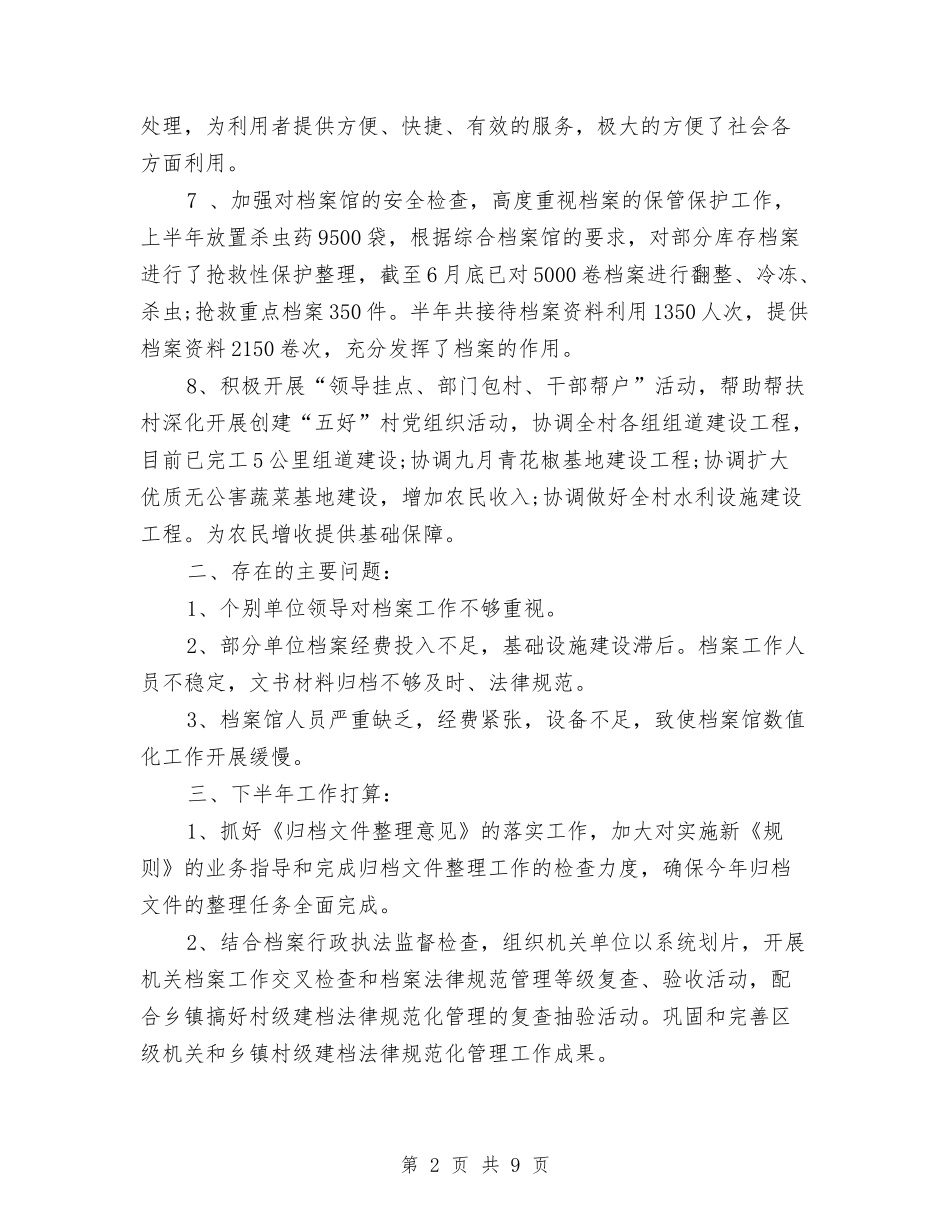 处理，为利用者提供方便、快捷、有效的服务，极大的方便了社会各方面利用。

7 、加强对档案馆的安全检查，高度重视档案的保管保护工作，上半年放置杀虫药9500袋，根据综合档案馆的要求，对部分库存档案进行了抢救性保护整理，截至6月底已对5000卷档案进行翻整、冷冻、杀虫;抢救重点档案350件。半年共接待档案资料利用1350人次，提供档案资料2150卷次，充分发挥了档案的作用。

8、积极开展“领导挂点、部门包村、干部帮户”活动，帮助帮扶村深化开展创建“五好”村党组织活动，协调全村各组组道建设工程，目前已完工5公里组道建设;协调九月青花椒基地建设工程;协调扩大优质无公害蔬菜基地建设，增加农民收入;协调做好全村水利设施建设工程。为农民增收提供基础保障。

二、存在的主要问题:

1、个别单位领导对档案工作不够重视。

2、部分单位档案经费投入不足，基础设施建设滞后。档案工作人员不稳定，文书材料归档不够及时、法律规范。

3、档案馆人员严重缺乏，经费紧张，设备不足，致使档案馆数值化工作开展缓慢。

三、下半年工作打算:

1、抓好《归档文件整理意见》的落实工作，加大对实施新《规则》的业务指导和完成归档文件整理工作的检查力度，确保今年归档文件的整理任务全面完成。

2、结合档案行政执法监督检查，组织机关单位以系统划片，开展机关档案工作交叉检查和档案法律规范管理等级复查、验收活动，配合乡镇搞好村级建档法律规范化管理的复查抽验活动。巩固和完善区级机关和乡镇村级建档法律规范化管理工作成果。

第 2 页 共 9 页